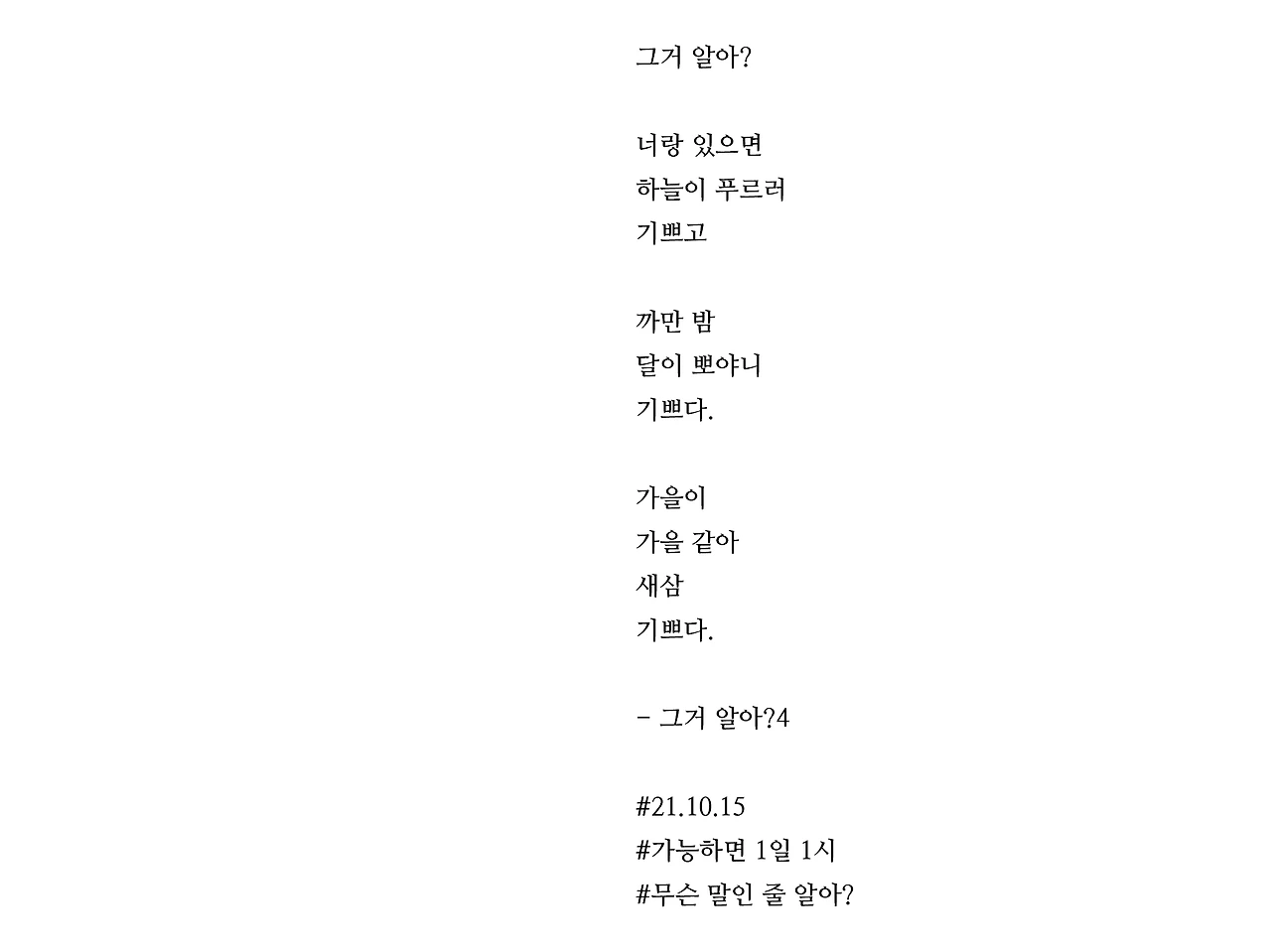 그거 알아?

너랑 있으면
하늘이 푸르러
기쁘고

까만 밤
달이 뽀야니
기쁘다.

가을이
가을 같아
새삼
기쁘다.

- 그거 알아?4

#21.10.15
#가능하면 1일 1시
#무슨 말인 줄 알아?